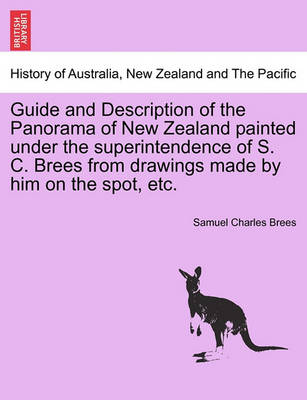 BRITISH LIBRARY

History of Australia, New Zealand and The Pacific

Guide and Description of the Panorama of New Zealand painted under the superintendence of S. C. Brees from drawings made by him on the spot, etc.

Samuel Charles Brees